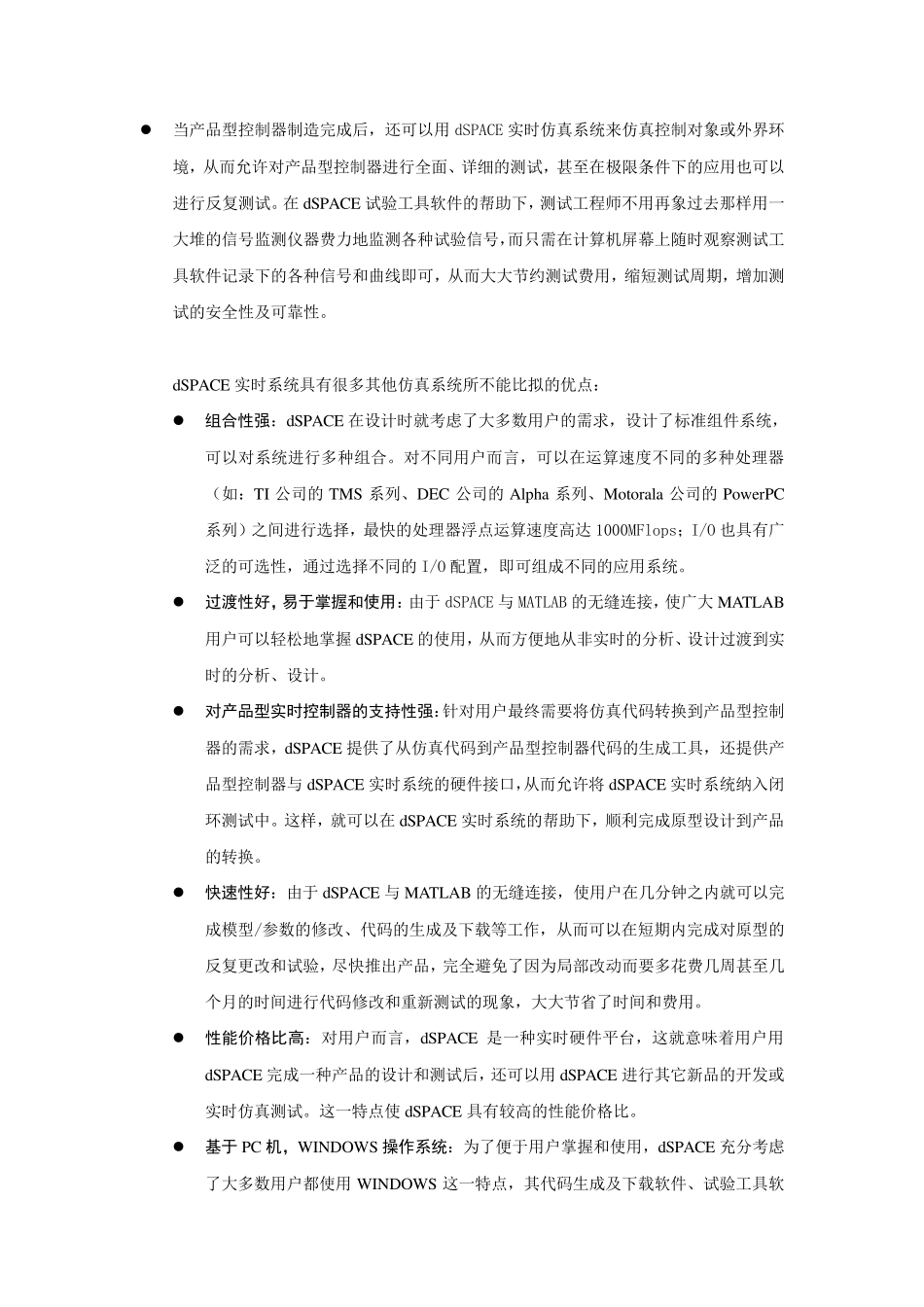 ● 当产品型控制器制造完成后，还可以用 dSPACE 实时仿真系统来仿真控制对象或外界环境，从而允许对产品型控制器进行全面、详细的测试，甚至在极限条件下的应用也可以进行反复测试。在 dSPACE 试验工具软件的帮助下，测试工程师不用再象过去那样用一大堆的信号监测仪器费力地监测各种试验信号，而只需在计算机屏幕上随时观察测试工具软件记录下的各种信号和曲线即可，从而大大节约测试费用，缩短测试周期，增加测试的安全性及可靠性。

dSPACE 实时系统具有很多其他仿真系统所不能比拟的优点：

● 组合性强：dSPACE 在设计时就考虑了大多数用户的需求，设计了标准组件系统，可以对系统进行多种组合。对不同用户而言，可以在运算速度不同的多种处理器（如：TI 公司的 TMS 系列、DEC 公司的 Alpha 系列、Motorala 公司的 PowerPC 系列）之间进行选择，最快的处理器浮点运算速度高达 1000MFlops；I/O 也具有广泛的可选性，通过选择不同的 I/O 配置，即可组成不同的应用系统。

● 过渡性好，易于掌握和使用：由于 dSPACE 与 MATLAB 的无缝连接，使广大 MATLAB 用户可以轻松地掌握 dSPACE 的使用，从而方便地从非实时的分析、设计过渡到实时的分析、设计。

● 对产品型实时控制器的支持性强：针对用户最终需要将仿真代码转换到产品型控制器的需求，dSPACE 提供了从仿真代码到产品型控制器代码的生成工具，还提供产品型控制器与 dSPACE 实时系统的硬件接口，从而允许将 dSPACE 实时系统纳入闭环测试中。这样，就可以在 dSPACE 实时系统的帮助下，顺利完成原型设计到产品的转换。

● 快速性好：由于 dSPACE 与 MATLAB 的无缝连接，使用户在几分钟之内就可以完成模型/参数的修改、代码的生成及下载等工作，从而可以在短期内完成对原型的反复更改和试验，尽快推出产品，完全避免了因为局部改动而要多花费几周甚至几个月的时间进行代码修改和重新测试的现象，大大节省了时间和费用。

● 性能价格比高：对用户而言，dSPACE 是一种实时硬件平台，这就意味着用户用 dSPACE 完成一种产品的设计和测试后，还可以用 dSPACE 进行其它新品的开发或实时仿真测试。这一特点使 dSPACE 具有较高的性能价格比。

● 基于 PC 机，WINDOWS 操作系统：为了便于用户掌握和使用，dSPACE 充分考虑了大多数用户都使用 WINDOWS 这一特点，其代码生成及下载软件、试验工具软